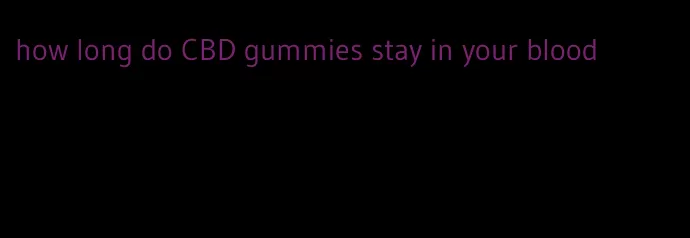 how long do CBD gummies stay in your blood